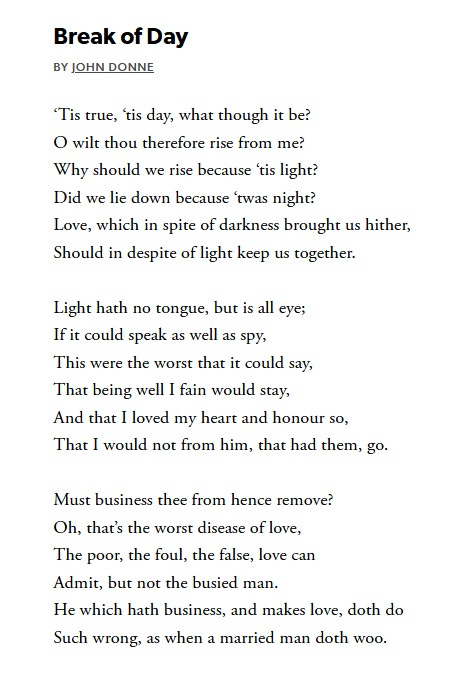 Break of Day

BY JOHN DONNE

‘Tis true, ‘tis day, what though it be?
O wilt thou therefore rise from me?
Why should we rise because ‘tis light?
Did we lie down because ‘twas night?
Love, which in spite of darkness brought us hither,
Should in despite of light keep us together.

Light hath no tongue, but is all eye;
If it could speak as well as spy,
This were the worst that it could say,
That being well I fain would stay,
And that I loved my heart and honour so,
That I would not from him, that had them, go.

Must business thee from hence remove?
Oh, that’s the worst disease of love,
The poor, the foul, the false, love can
Admit, but not the busied man.
He which hath business, and makes love, doth do
Such wrong, as when a married man doth woo.